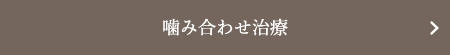 噛み合わせ治療